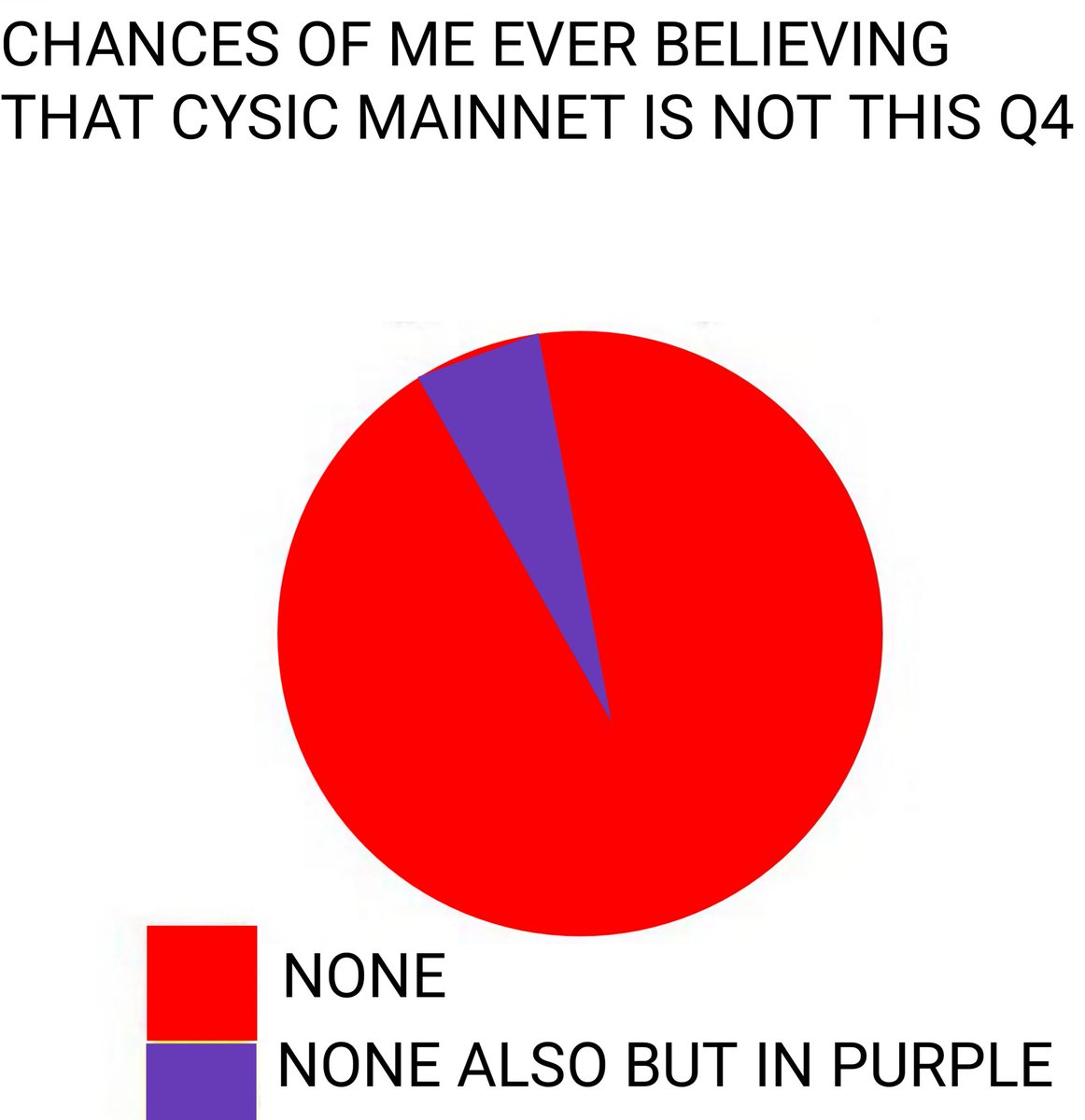 CHANCES OF ME EVER BELIEVING THAT CYSIC MAINNET IS NOT THIS Q4

NONE

NONE ALSO BUT IN PURPLE